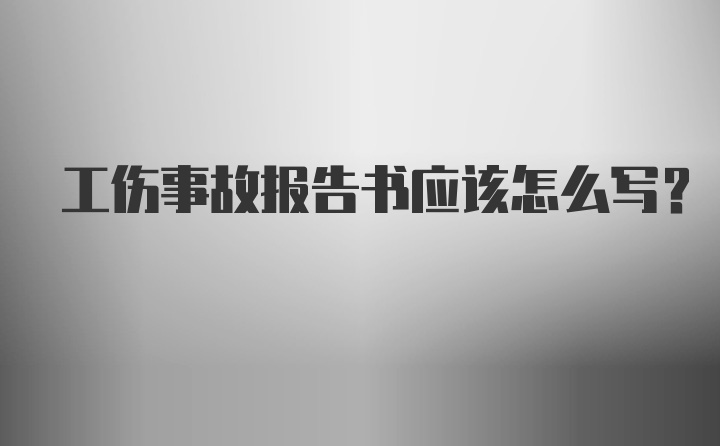 工伤事故报告书应该怎么写?